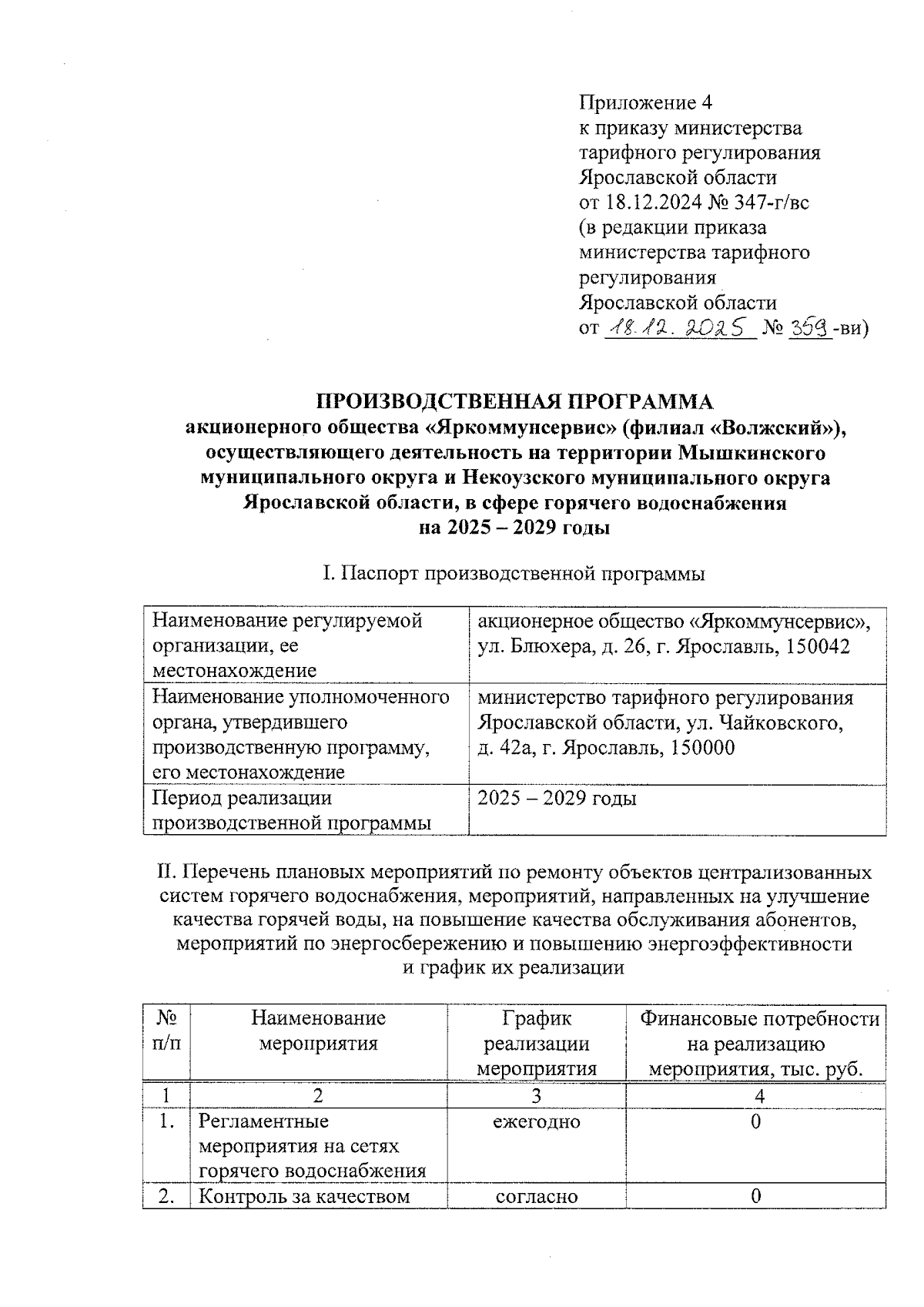 Приложение 4
к приказу министерства тарифного регулирования Ярославской области
от 18.12.2024 № 347-г/вс
(в редакции приказа министерства тарифного регулирования Ярославской области
от 18.12.2025 № 359-ви)

ПРОИЗВОДСТВЕННАЯ ПРОГРАММА
акционерного общества «Яркоммунсервис» (филиал «Волжский»), осуществляющего деятельность на территории Мышкинского муниципального округа и Некоузского муниципального округа Ярославской области, в сфере горячего водоснабжения
на 2025 – 2029 годы

I. Паспорт производственной программы

| Наименование регулируемой организации, ее местонахождение | акционерное общество «Яркоммунсервис», ул. Блюхера, д. 26, г. Ярославль, 150042 |
|---|---|
| Наименование уполномоченного органа, утвердившего производственную программу, его местонахождение | министерство тарифного регулирования Ярославской области, ул. Чайковского, д. 42а, г. Ярославль, 150000 |
| Период реализации производственной программы | 2025 – 2029 годы |

II. Перечень плановых мероприятий по ремонту объектов централизованных систем горячего водоснабжения, мероприятий, направленных на улучшение качества горячей воды, на повышение качества обслуживания абонентов, мероприятий по энергосбережению и повышению энергоэффективности и график их реализации

| № п/п | Наименование мероприятия | График реализации мероприятия | Финансовые потребности на реализацию мероприятия, тыс. руб. |
|---|---|---|---|
| 1 | 2 | 3 | 4 |
| 1. | Регламентные мероприятия на сетях горячего водоснабжения | ежегодно | 0 |
| 2. | Контроль за качеством | согласно | 0 |